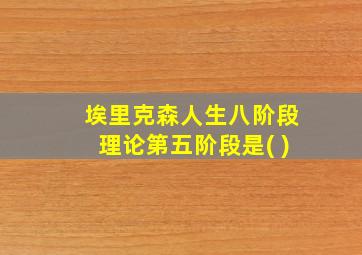 埃里克森人生八阶段理论第五阶段是( )